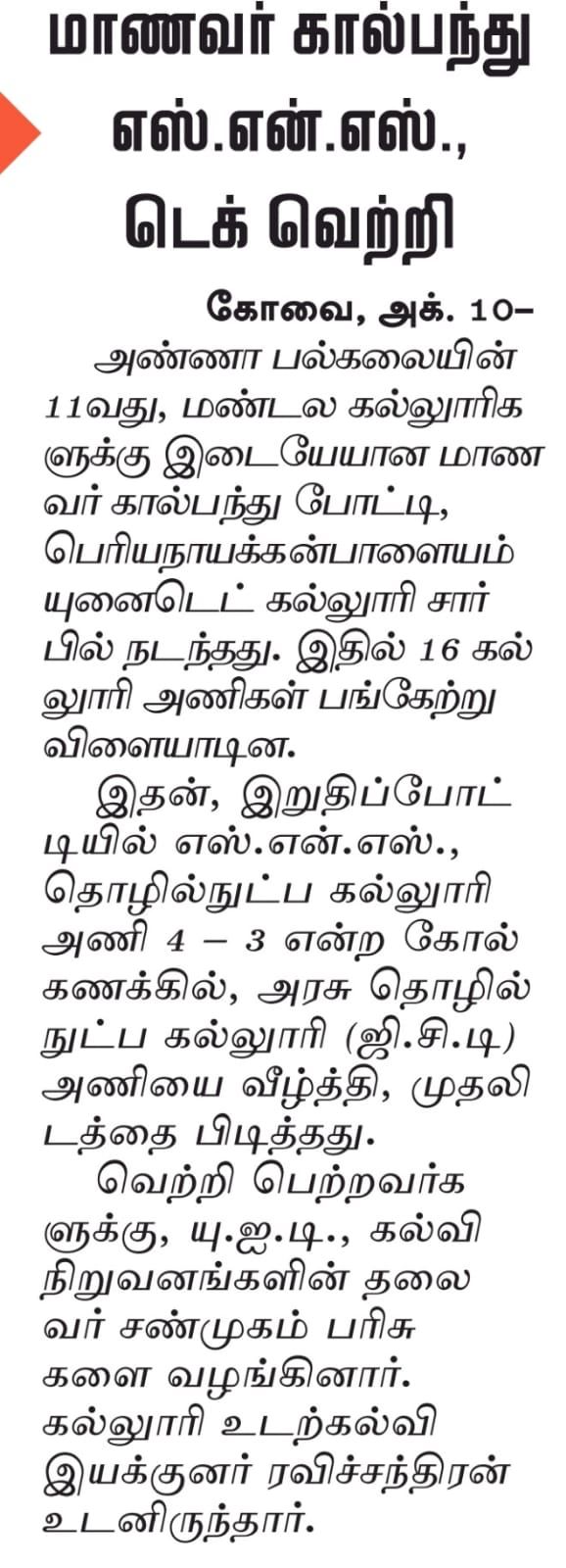 மாணவர் கால்பந்து எஸ்.என்.எஸ்., டெக் வெற்றி

கோவை, அக். 10–

அண்ணா பல்கலையின் 11வது, மண்டல கல்லூரிகளுக்கு இடையேயான மாணவர் கால்பந்து போட்டி, பெரியநாயக்கன்பாளையம் யுனைடெட் கல்லூரி சார்பில் நடந்தது. இதில் 16 கல்லூரி அணிகள் பங்கேற்று விளையாடின.

இதன், இறுதிப்போட்டியில் எஸ்.என்.எஸ்., தொழில்நுட்ப கல்லூரி அணி 4 – 3 என்ற கோல் கணக்கில், அரசு தொழில்நுட்ப கல்லூரி (ஜி.சி.டி) அணியை வீழ்த்தி, முதலிடத்தை பிடித்தது.

வெற்றி பெற்றவர்களுக்கு, யு.ஐ.டி., கல்வி நிறுவனங்களின் தலைவர் சண்முகம் பரிசுகளை வழங்கினார். கல்லூரி உடற்கல்வி இயக்குனர் ரவிச்சந்திரன் உடனிருந்தார்.